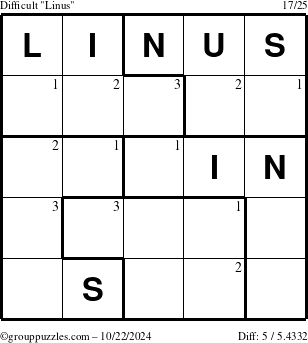 Difficult "Linus" 17/25

| L | I | N | U | S |
|---|---|---|---|---|
| 1 | 2 | 3 | 2 | 1 |
| 2 | 1 | 1 | I | N |
| 3 | 3 |  | 1 |  |
|  | S |  | 2 |  |

©grouppuzzles.com – 10/22/2024 Diff: 5 / 5.4332